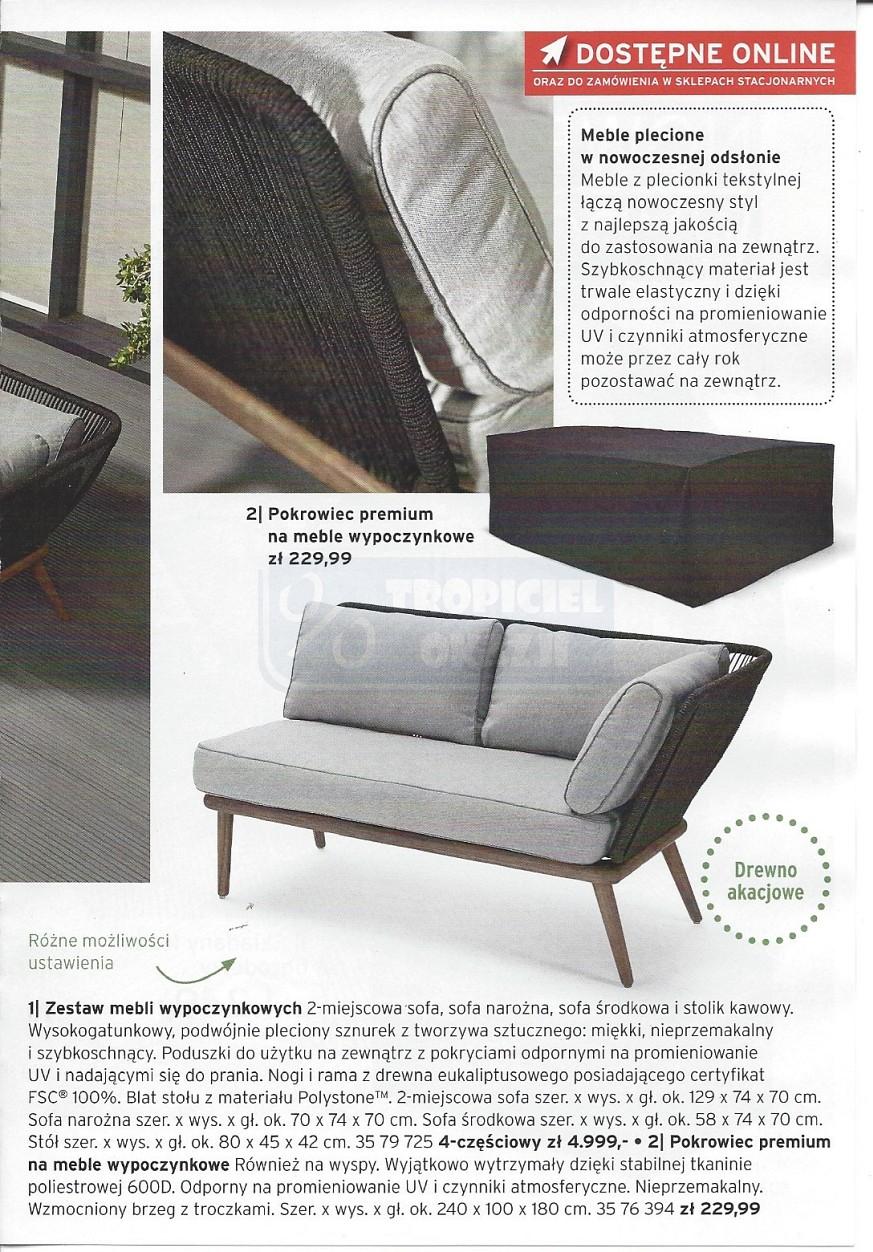 DOSTĘPNE ONLINE
ORAZ DO ZAMÓWIENIA W SKLEPACH STACJONARNYCH

Meble plecione w nowoczesnej odsłonie
Meble z plecionki tekstylnej łączą nowoczesny styl z najlepszą jakością do zastosowania na zewnątrz. Szybkoschnący materiał jest trwale elastyczny i dzięki odporności na promieniowanie UV i czynniki atmosferyczne może przez cały rok pozostawać na zewnątrz.

2| Pokrowiec premium na meble wypoczynkowe
zł 229,99

TROPICIEL OKAZJI

Drewno akacjowe

Różne możliwości ustawienia

1| Zestaw mebli wypoczynkowych 2-miejscowa sofa, sofa narożna, sofa środkowa i stolik kawowy. Wysokogatunkowy, podwójnie pleciony sznurek z tworzywa sztucznego: miękki, nieprzemakalny i szybkoschnący. Poduszki do użytku na zewnątrz z pokryciami odpornymi na promieniowanie UV i nadającymi się do prania. Nogi i rama z drewna eukaliptusowego posiadającego certyfikat FSC® 100%. Blat stołu z materiału Polystone™. 2-miejscowa sofa szer. x wys. x gł. ok. 129 x 74 x 70 cm. Sofa narożna szer. x wys. x gł. ok. 70 x 74 x 70 cm. Sofa środkowa szer. x wys. x gł. ok. 58 x 74 x 70 cm. Stół szer. x wys. x gł. ok. 80 x 45 x 42 cm. 35 79 725 4-częściowy zł 4.999,- • 2| Pokrowiec premium na meble wypoczynkowe Również na wyspy. Wyjątkowo wytrzymały dzięki stabilnej tkaninie poliestrowej 600D. Odporny na promieniowanie UV i czynniki atmosferyczne. Nieprzemakalny. Wzmocniony brzeg z troczkami. Szer. x wys. x gł. ok. 240 x 100 x 180 cm. 35 76 394 zł 229,99